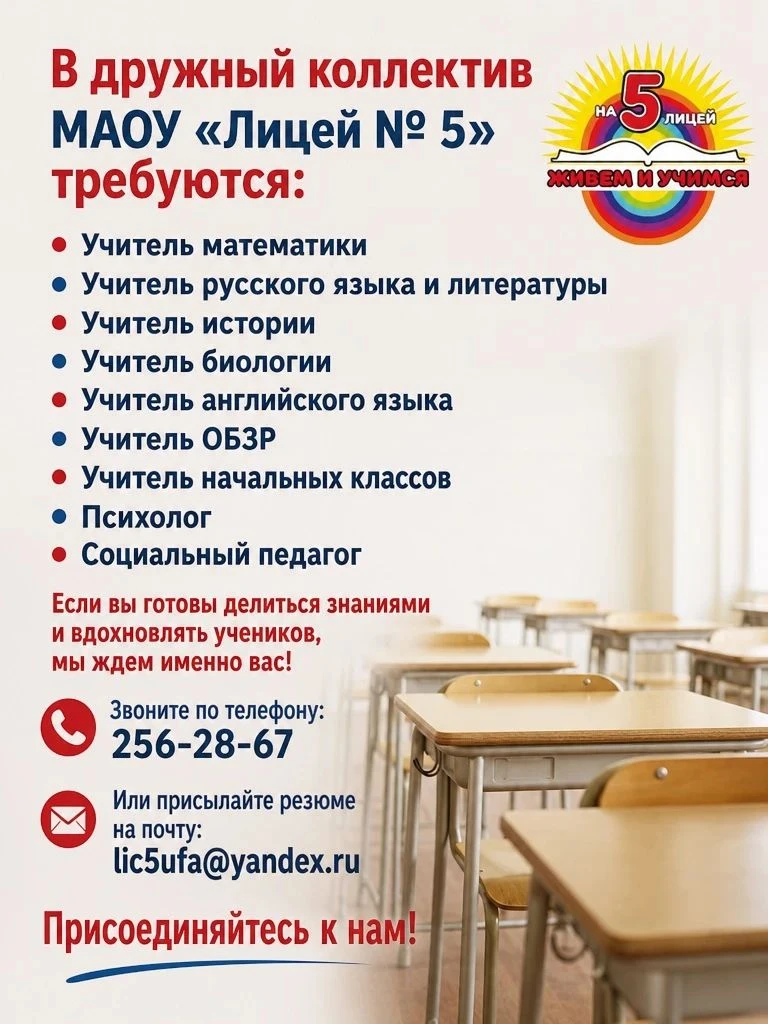 В дружный коллектив МАОУ «Лицей № 5» требуются:

НА 5 ЛИЦЕЙ
ЖИВЕМ И УЧИМСЯ

- Учитель математики
- Учитель русского языка и литературы
- Учитель истории
- Учитель биологии
- Учитель английского языка
- Учитель ОБЗР
- Учитель начальных классов
- Психолог
- Социальный педагог

Если вы готовы делиться знаниями и вдохновлять учеников, мы ждем именно вас!

Звоните по телефону:
256-28-67

Или присылайте резюме на почту:
lic5ufa@yandex.ru

Присоединяйтесь к нам!